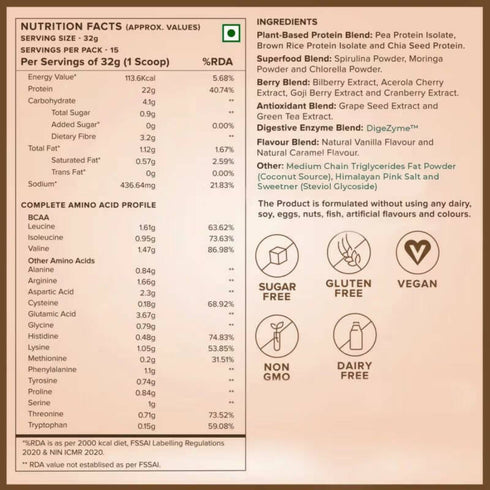 NUTRITION FACTS (APPROX. VALUES)
SERVING SIZE - 32g
SERVINGS PER PACK - 15

| Per Servings of 32g (1 Scoop) | | %RDA |
|---|---|---|
| Energy Value* | 113.6Kcal | 5.68% |
| Protein | 22g | 40.74% |
| Carbohydrate | 4.1g | ** |
| Total Sugar | 0.9g | ** |
| Added Sugar* | 0g | 0.00% |
| Dietary Fibre | 3.2g | ** |
| Total Fat* | 1.12g | 1.67% |
| Saturated Fat* | 0.57g | 2.59% |
| Trans Fat* | 0g | 0.00% |
| Sodium* | 436.64mg | 21.83% |

COMPLETE AMINO ACID PROFILE

| BCAA | | |
|---|---|---|
| Leucine | 1.61g | 63.62% |
| Isoleucine | 0.95g | 73.63% |
| Valine | 1.47g | 86.98% |
| Other Amino Acids | | |
| Alanine | 0.84g | ** |
| Arginine | 1.66g | ** |
| Aspartic Acid | 2.3g | ** |
| Cysteine | 0.18g | 68.92% |
| Glutamic Acid | 3.67g | ** |
| Glycine | 0.79g | ** |
| Histidine | 0.48g | 74.83% |
| Lysine | 1.05g | 53.85% |
| Methionine | 0.2g | 31.51% |
| Phenylalanine | 1.1g | ** |
| Tyrosine | 0.74g | ** |
| Proline | 0.84g | ** |
| Serine | 1g | ** |
| Threonine | 0.71g | 73.52% |
| Tryptophan | 0.15g | 59.08% |

*%RDA is as per 2000 kcal diet, FSSAI Labelling Regulations 2020 & NIN ICMR 2020.

** RDA value not establised as per FSSAI.

INGREDIENTS

Plant-Based Protein Blend: Pea Protein Isolate, Brown Rice Protein Isolate and Chia Seed Protein.

Superfood Blend: Spirulina Powder, Moringa Powder and Chlorella Powder.

Berry Blend: Bilberry Extract, Acerola Cherry Extract, Goji Berry Extract and Cranberry Extract.

Antioxidant Blend: Grape Seed Extract and Green Tea Extract.

Digestive Enzyme Blend: DigeZyme™

Flavour Blend: Natural Vanilla Flavour and Natural Caramel Flavour.

Other: Medium Chain Triglycerides Fat Powder (Coconut Source), Himalayan Pink Salt and Sweetner (Steviol Glycoside)

The Product is formulated without using any dairy, soy, eggs, nuts, fish, artificial flavours and colours.

SUGAR FREE

GLUTEN FREE

VEGAN

NON GMO

DAIRY FREE